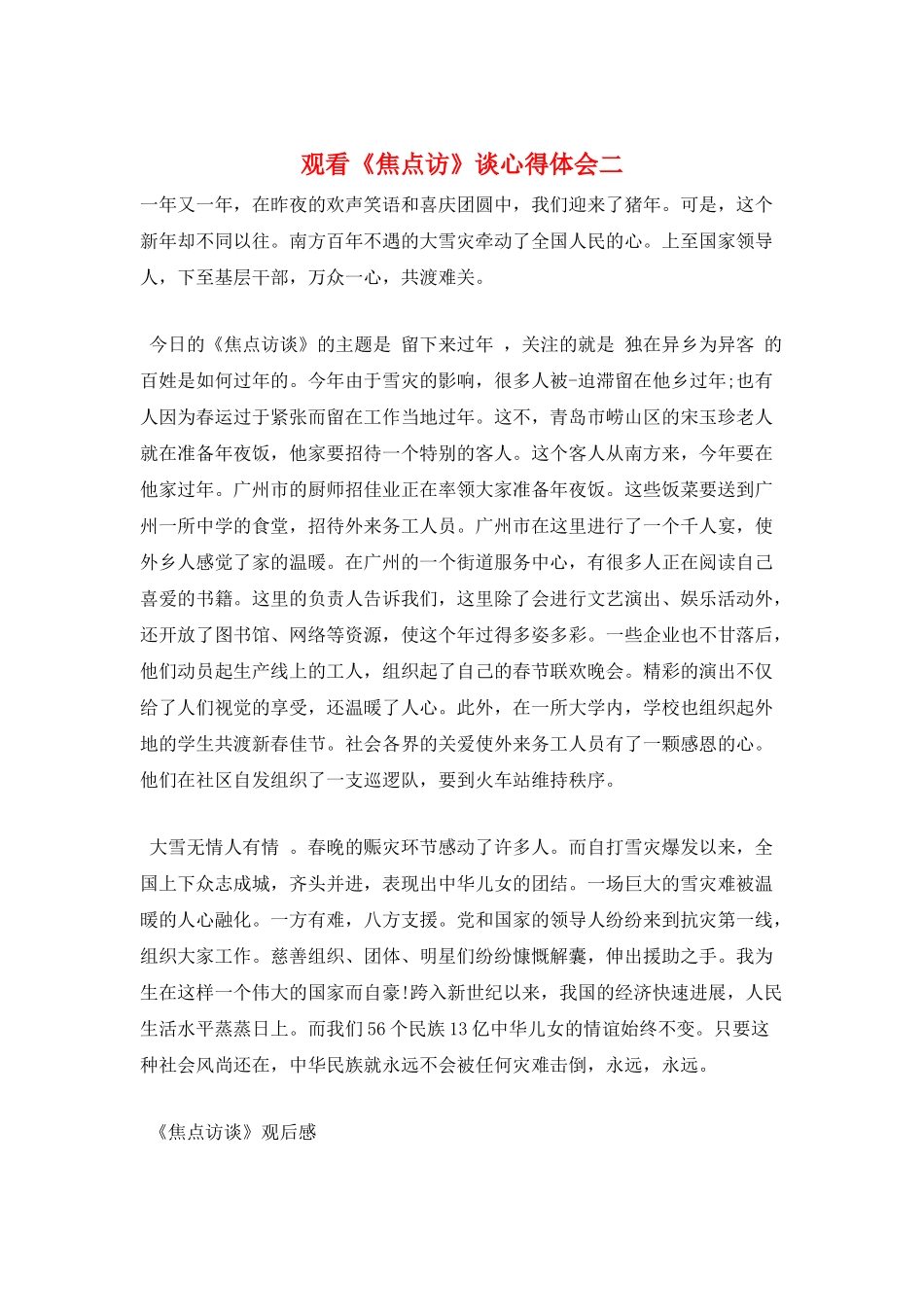 观看《焦点访》谈心得体会二

一年又一年，在昨夜的欢声笑语和喜庆团圆中，我们迎来了猪年。可是，这个新年却不同以往。南方百年不遇的大雪灾牵动了全国人民的心。上至国家领导人，下至基层干部，万众一心，共渡难关。

今日的《焦点访谈》的主题是 留下来过年 ，关注的就是 独在异乡为异客 的百姓是如何过年的。今年由于雪灾的影响，很多人被-迫滞留在他乡过年;也有人因为春运过于紧张而留在工作当地过年。这不，青岛市崂山区的宋玉珍老人就在准备年夜饭，他家要招待一个特别的客人。这个客人从南方来，今年要在他家过年。广州市的厨师招佳业正在率领大家准备年夜饭。这些饭菜要送到广州一所中学的食堂，招待外来务工人员。广州市在这里进行了一个千人宴，使外乡人感觉了家的温暖。在广州的一个街道服务中心，有很多人正在阅读自己喜爱的书籍。这里的负责人告诉我们，这里除了会进行文艺演出、娱乐活动外，还开放了图书馆、网络等资源，使这个年过得多姿多彩。一些企业也不甘落后，他们动员起生产线上的工人，组织起了自己的春节联欢晚会。精彩的演出不仅给了人们视觉的享受，还温暖了人心。此外，在一所大学内，学校也组织起外地的学生共渡新春佳节。社会各界的关爱使外来务工人员有了一颗感恩的心。他们在社区自发组织了一支巡逻队，要到火车站维持秩序。

大雪无情人有情 。春晚的赈灾环节感动了许多人。而自打雪灾爆发以来，全国上下众志成城，齐头并进，表现出中华儿女的团结。一场巨大的雪灾难被温暖的人心融化。一方有难，八方支援。党和国家的领导人纷纷来到抗灾第一线，组织大家工作。慈善组织、团体、明星们纷纷慷慨解囊，伸出援助之手。我为生在这样一个伟大的国家而自豪!跨入新世纪以来，我国的经济快速进展，人民生活水平蒸蒸日上。而我们56个民族13亿中华儿女的情谊始终不变。只要这种社会风尚还在，中华民族就永远不会被任何灾难击倒，永远，永远。

《焦点访谈》观后感